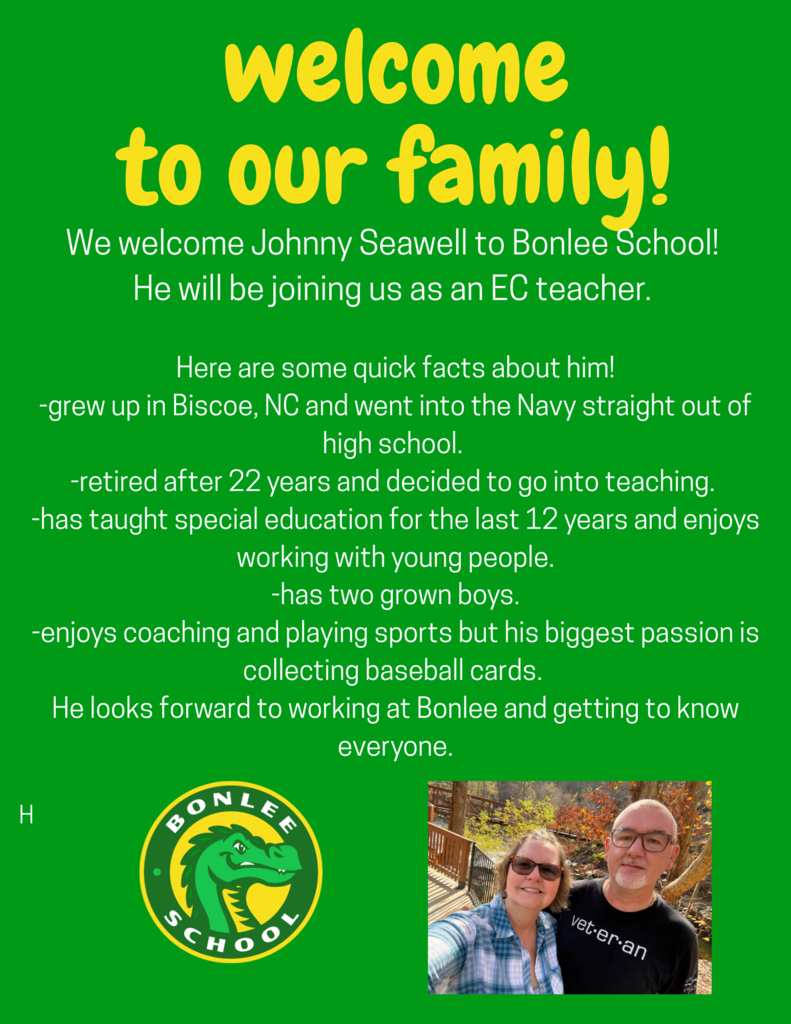 welcome to our family!

We welcome Johnny Seawell to Bonlee School! He will be joining us as an EC teacher.

Here are some quick facts about him!
-grew up in Biscoe, NC and went into the Navy straight out of high school.
-retired after 22 years and decided to go into teaching.
-has taught special education for the last 12 years and enjoys working with young people.
-has two grown boys.
-enjoys coaching and playing sports but his biggest passion is collecting baseball cards.
He looks forward to working at Bonlee and getting to know everyone.

H

BONLEE SCHOOL

vet·er·an